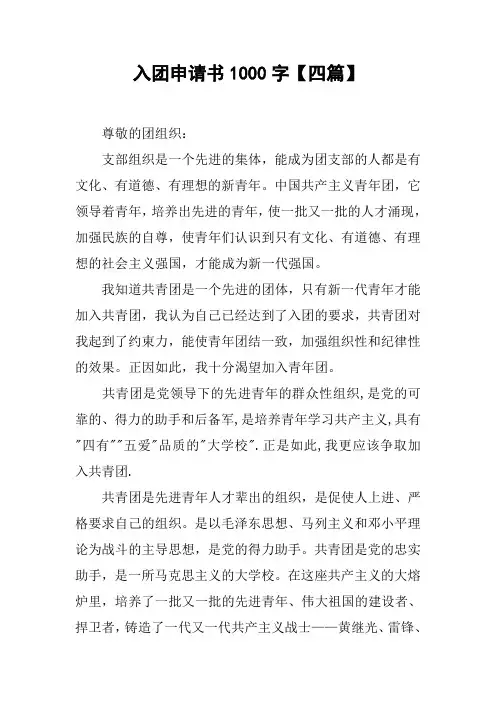 入团申请书 1000 字【四篇】

尊敬的团组织：

支部组织是一个先进的集体，能成为团支部的人都是有文化、有道德、有理想的新青年。中国共产主义青年团，它领导着青年，培养出先进的青年，使一批又一批的人才涌现，加强民族的自尊，使青年们认识到只有文化、有道德、有理想的社会主义强国，才能成为新一代强国。

我知道共青团是一个先进的团体，只有新一代青年才能加入共青团，我认为自己已经达到了入团的要求，共青团对我起到了约束力，能使青年团结一致，加强组织性和纪律性的效果。正因如此，我十分渴望加入青年团。

共青团是党领导下的先进青年的群众性组织,是党的可靠的、得力的助手和后备军,是培养青年学习共产主义,具有"四有""五爱"品质的"大学校".正是如此,我更应该争取加入共青团.

共青团是先进青年人才辈出的组织，是促使人上进、严格要求自己的组织。是以毛泽东思想、马列主义和邓小平理论为战斗的主导思想，是党的得力助手。共青团是党的忠实助手，是一所马克思主义的大学校。在这座共产主义的大熔炉里，培养了一批又一批的先进青年、伟大祖国的建设者、捍卫者，铸造了一代又一代共产主义战士——黄继光、雷锋、